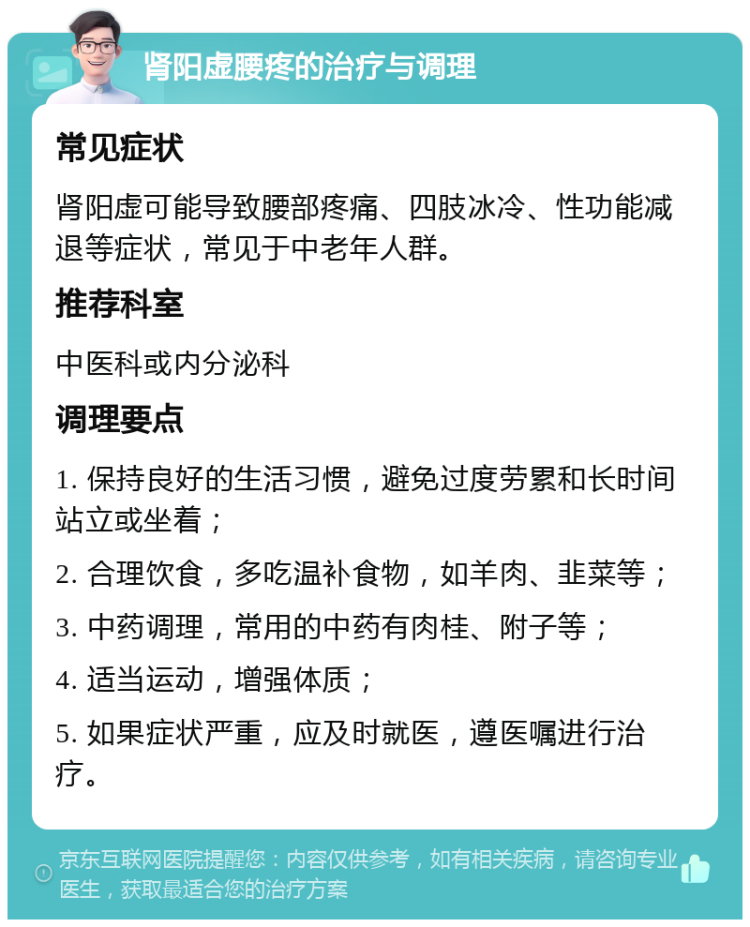 肾阳虚腰疼的治疗与调理

常见症状

肾阳虚可能导致腰部疼痛、四肢冰冷、性功能减退等症状，常见于中老年人群。

推荐科室

中医科或内分泌科

调理要点

1. 保持良好的生活习惯，避免过度劳累和长时间站立或坐着；

2. 合理饮食，多吃温补食物，如羊肉、韭菜等；

3. 中药调理，常用的中药有肉桂、附子等；

4. 适当运动，增强体质；

5. 如果症状严重，应及时就医，遵医嘱进行治疗。

京东互联网医院提醒您：内容仅供参考，如有相关疾病，请咨询专业医生，获取最适合您的治疗方案